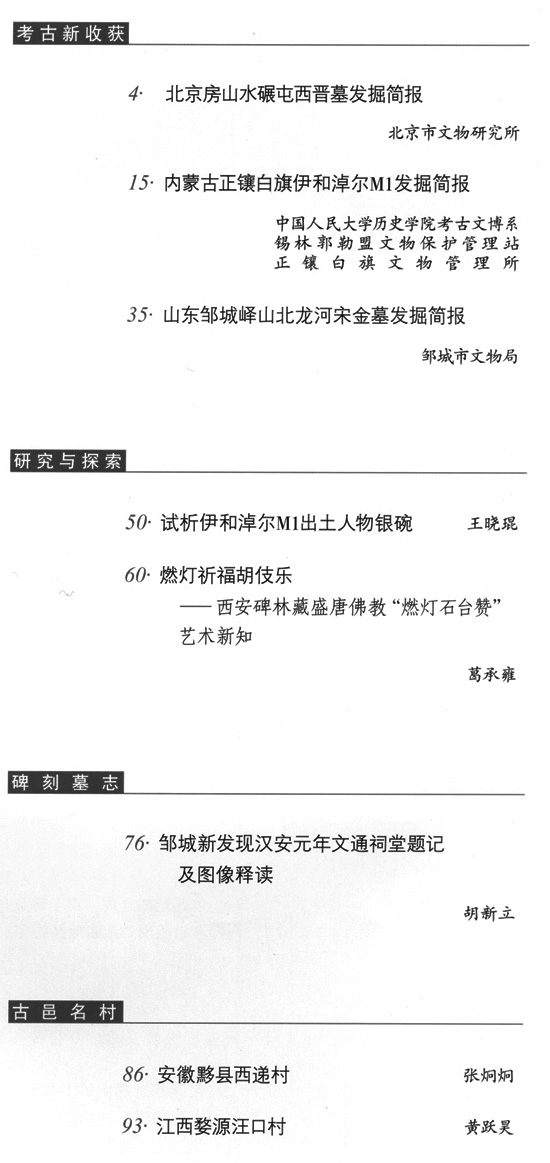 考古新收获

4· 北京房山水碾屯西晋墓发掘简报

北京市文物研究所

15· 内蒙古正镶白旗伊和淖尔M1发掘简报

中国人民大学历史学院考古文博系
锡林郭勒盟文物保护管理站
正镶白旗文物管理所

35· 山东邹城峄山北龙河宋金墓发掘简报

邹城市文物局

研究与探索

50· 试析伊和淖尔M1出土人物银碗 王晓琨

60· 燃灯祈福胡伎乐
—— 西安碑林藏盛唐佛教“燃灯石台赞”艺术新知

葛承雍

碑刻墓志

76· 邹城新发现汉安元年文通祠堂题记及图像释读

胡新立

古邑名村

86· 安徽黟县西递村 张炯炯

93· 江西婺源汪口村 黄跃昊